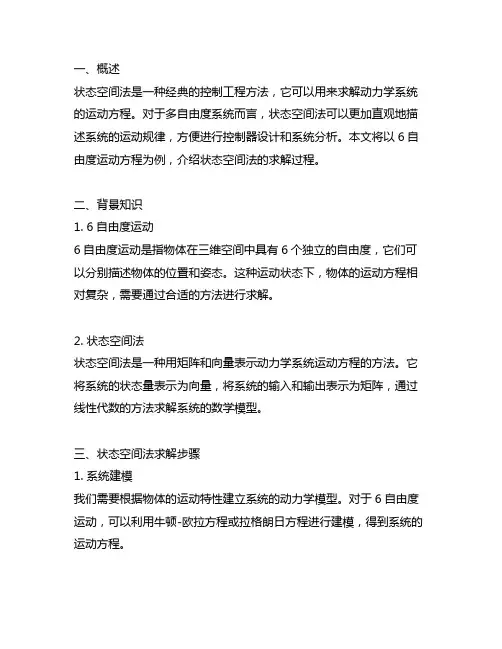 一、概述

状态空间法是一种经典的控制工程方法，它可以用来求解动力学系统的运动方程。对于多自由度系统而言，状态空间法可以更加直观地描述系统的运动规律，方便进行控制器设计和系统分析。本文将以 6 自由度运动方程为例，介绍状态空间法的求解过程。

二、背景知识

1. 6 自由度运动

6 自由度运动是指物体在三维空间中具有 6 个独立的自由度，它们可以分别描述物体的位置和姿态。这种运动状态下，物体的运动方程相对复杂，需要通过合适的方法进行求解。

2. 状态空间法

状态空间法是一种用矩阵和向量表示动力学系统运动方程的方法。它将系统的状态量表示为向量，将系统的输入和输出表示为矩阵，通过线性代数的方法求解系统的数学模型。

三、状态空间法求解步骤

1. 系统建模

我们需要根据物体的运动特性建立系统的动力学模型。对于 6 自由度运动，可以利用牛顿-欧拉方程或拉格朗日方程进行建模，得到系统的运动方程。